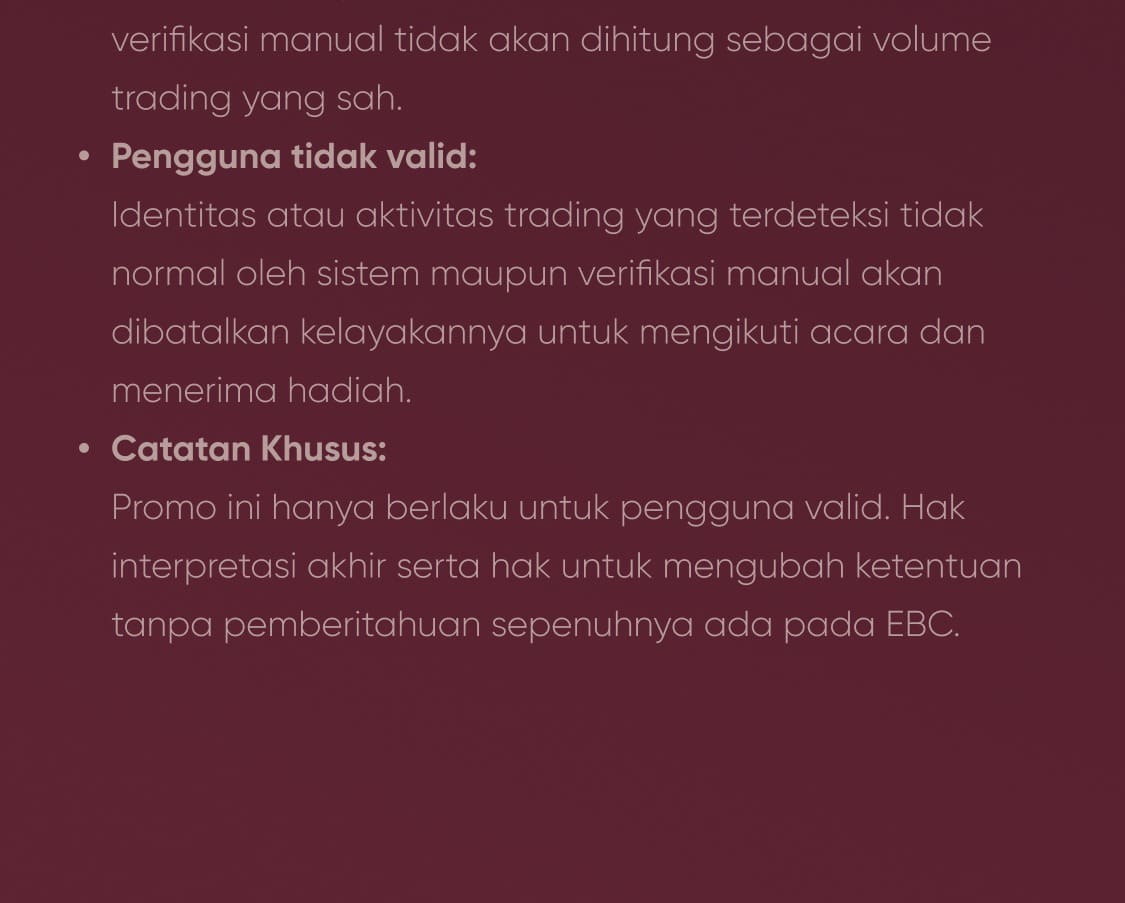 verifikasi manual tidak akan dihitung sebagai volume trading yang sah.

• Pengguna tidak valid:
Identitas atau aktivitas trading yang terdeteksi tidak normal oleh sistem maupun verifikasi manual akan dibatalkan kelayakannya untuk mengikuti acara dan menerima hadiah.

• Catatan Khusus:
Promo ini hanya berlaku untuk pengguna valid. Hak interpretasi akhir serta hak untuk mengubah ketentuan tanpa pemberitahuan sepenuhnya ada pada EBC.